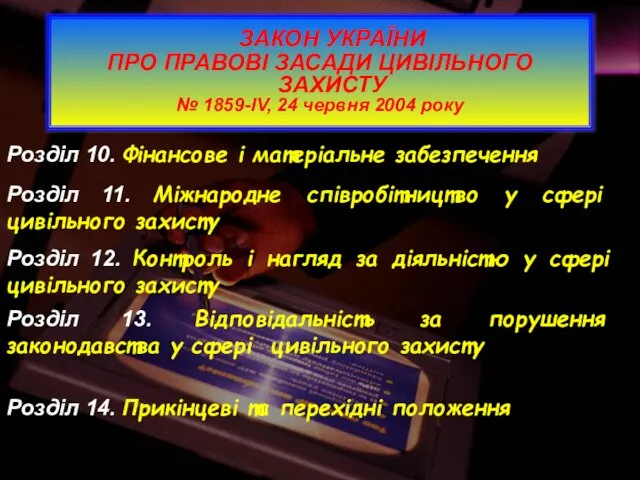 ЗАКОН УКРАЇНИ
ПРО ПРАВОВІ ЗАСАДИ ЦИВІЛЬНОГО ЗАХИСТУ
№ 1859-IV, 24 червня 2004 року

Розділ 10. Фінансове і матеріальне забезпечення

Розділ 11. Міжнародне співробітництво у сфері цивільного захисту

Розділ 12. Контроль і нагляд за діяльністю у сфері цивільного захисту

Розділ 13. Відповідальність за порушення законодавства у сфері цивільного захисту

Розділ 14. Прикінцеві та перехідні положення